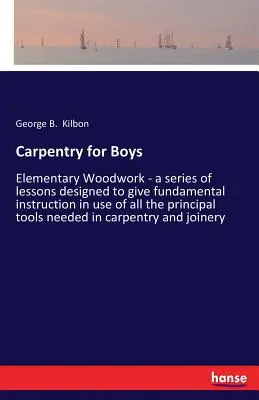 George B. Kilbon

Carpentry for Boys

Elementary Woodwork - a series of lessons designed to give fundamental instruction in use of all the principal tools needed in carpentry and joinery

hanse